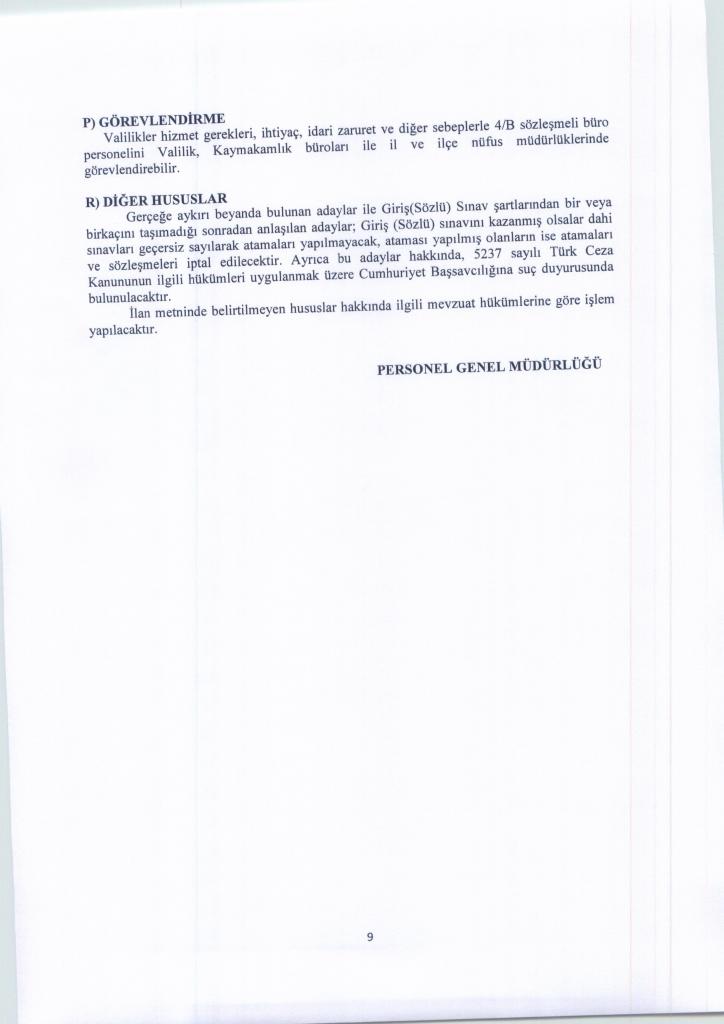 P) GÖREVLENDİRME
Valilikler hizmet gerekleri, ihtiyaç, idari zaruret ve diğer sebeplerle 4/B sözleşmeli büro personelini Valilik, Kaymakamlık büroları ile il ve ilçe nüfus müdürlüklerinde görevlendirebilir.

R) DİĞER HUSUSLAR
Gerçeğe aykırı beyanda bulunan adaylar ile Giriş(Sözlü) Sınav şartlarından bir veya birkaçını taşımadığı sonradan anlaşılan adaylar; Giriş (Sözlü) sınavını kazanmış olsalar dahi sınavları geçersiz sayılarak atamaları yapılmayacak, ataması yapılmış olanların ise atamaları ve sözleşmeleri iptal edilecektir. Ayrıca bu adaylar hakkında, 5237 sayılı Türk Ceza Kanununun ilgili hükümleri uygulanmak üzere Cumhuriyet Başsavcılığına suç duyurusunda bulunulacaktır.
İlan metninde belirtilmeyen hususlar hakkında ilgili mevzuat hükümlerine göre işlem yapılacaktır.

PERSONEL GENEL MÜDÜRLÜĞÜ

9